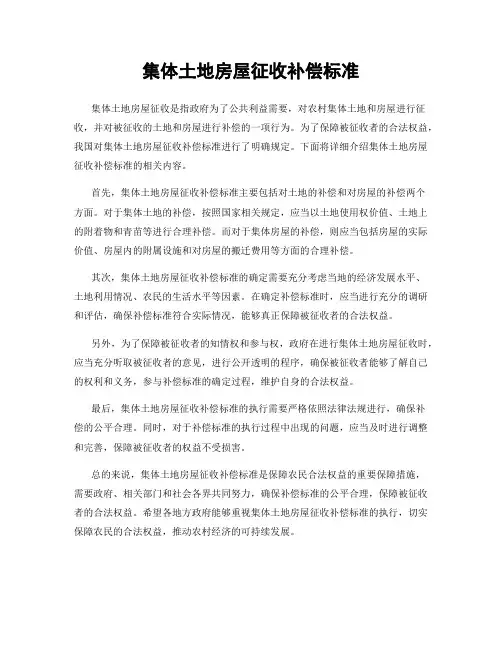 集体土地房屋征收补偿标准

集体土地房屋征收是指政府为了公共利益需要，对农村集体土地和房屋进行征收，并对被征收的土地和房屋进行补偿的一项行为。为了保障被征收者的合法权益，我国对集体土地房屋征收补偿标准进行了明确规定。下面将详细介绍集体土地房屋征收补偿标准的相关内容。

首先，集体土地房屋征收补偿标准主要包括对土地的补偿和对房屋的补偿两个方面。对于集体土地的补偿，按照国家相关规定，应当以土地使用权价值、土地上的附着物和青苗等进行合理补偿。而对于集体房屋的补偿，则应当包括房屋的实际价值、房屋内的附属设施和对房屋的搬迁费用等方面的合理补偿。

其次，集体土地房屋征收补偿标准的确定需要充分考虑当地的经济发展水平、土地利用情况、农民的生活水平等因素。在确定补偿标准时，应当进行充分的调研和评估，确保补偿标准符合实际情况，能够真正保障被征收者的合法权益。

另外，为了保障被征收者的知情权和参与权，政府在进行集体土地房屋征收时，应当充分听取被征收者的意见，进行公开透明的程序，确保被征收者能够了解自己的权利和义务，参与补偿标准的确定过程，维护自身的合法权益。

最后，集体土地房屋征收补偿标准的执行需要严格依照法律法规进行，确保补偿的公平合理。同时，对于补偿标准的执行过程中出现的问题，应当及时进行调整和完善，保障被征收者的权益不受损害。

总的来说，集体土地房屋征收补偿标准是保障农民合法权益的重要保障措施，需要政府、相关部门和社会各界共同努力，确保补偿标准的公平合理，保障被征收者的合法权益。希望各地方政府能够重视集体土地房屋征收补偿标准的执行，切实保障农民的合法权益，推动农村经济的可持续发展。